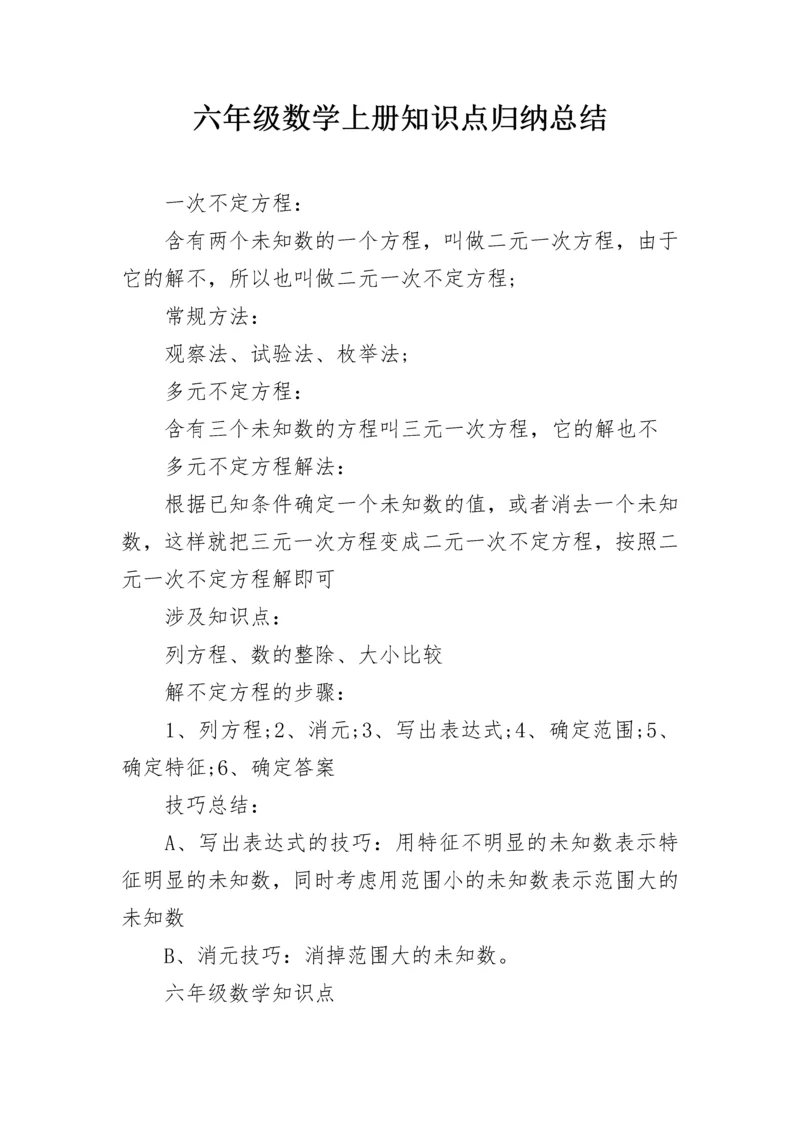 六年级数学上册知识点归纳总结

一次不定方程：

含有两个未知数的一个方程，叫做二元一次方程，由于它的解不，所以也叫做二元一次不定方程;

常规方法：

观察法、试验法、枚举法;

多元不定方程：

含有三个未知数的方程叫三元一次方程，它的解也不

多元不定方程解法：

根据已知条件确定一个未知数的值，或者消去一个未知数，这样就把三元一次方程变成二元一次不定方程，按照二元一次不定方程解即可

涉及知识点：

列方程、数的整除、大小比较

解不定方程的步骤：

1、列方程;2、消元;3、写出表达式;4、确定范围;5、确定特征;6、确定答案

技巧总结：

A、写出表达式的技巧：用特征不明显的未知数表示特征明显的未知数，同时考虑用范围小的未知数表示范围大的未知数

B、消元技巧：消掉范围大的未知数。

六年级数学知识点